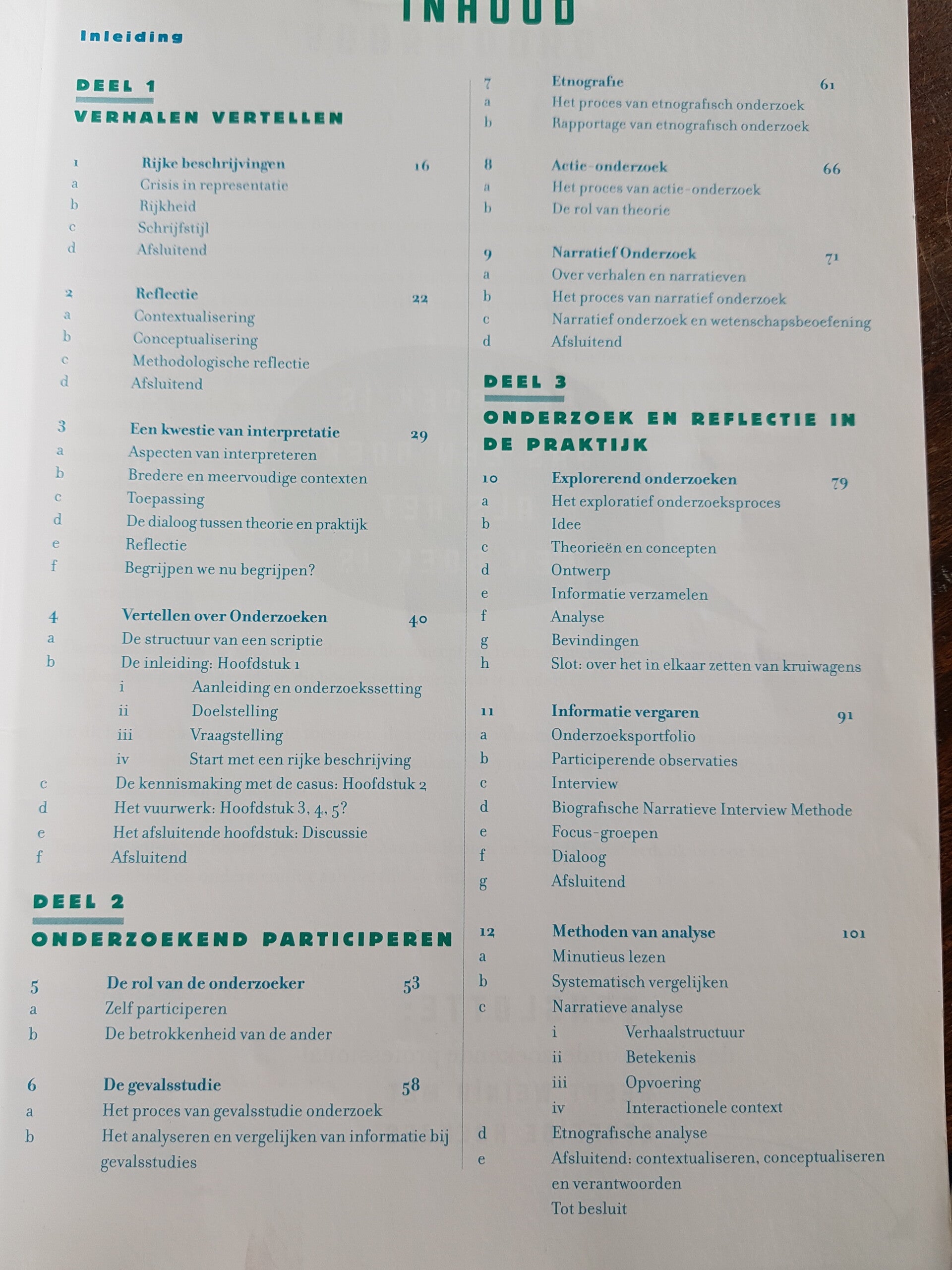 INHOUD

Inleiding

DEEL 1

VERHALEN VERTELLEN

1 Rijke beschrijvingen 16
a Crisis in representatie
b Rijkheid
c Schrijfstijl
d Afsluitend

2 Reflectie 22
a Contextualisering
b Conceptualisering
c Methodologische reflectie
d Afsluitend

3 Een kwestie van interpretatie 29
a Aspecten van interpreteren
b Bredere en meervoudige contexten
c Toepassing
d De dialoog tussen theorie en praktijk
e Reflectie
f Begrijpen we nu begrijpen?

4 Vertellen over Onderzoeken 40
a De structuur van een scriptie
b De inleiding: Hoofdstuk 1
i Aanleiding en onderzoekssetting
ii Doelstelling
iii Vraagstelling
iv Start met een rijke beschrijving
c De kennismaking met de casus: Hoofdstuk 2
d Het vuurwerk: Hoofdstuk 3, 4, 5?
e Het afsluitende hoofdstuk: Discussie
f Afsluitend

DEEL 2

ONDERZOEKEND PARTICIPEREN

5 De rol van de onderzoeker 53
a Zelf participeren
b De betrokkenheid van de ander

6 De gevalsstudie 58
a Het proces van gevalsstudie onderzoek
b Het analyseren en vergelijken van informatie bij gevalsstudies

7 Etnografie 61
a Het proces van etnografisch onderzoek
b Rapportage van etnografisch onderzoek

8 Actie-onderzoek 66
a Het proces van actie-onderzoek
b De rol van theorie

9 Narratief Onderzoek 71
a Over verhalen en narratieven
b Het proces van narratief onderzoek
c Narratief onderzoek en wetenschapsbeoefening
d Afsluitend

DEEL 3

ONDERZOEK EN REFLECTIE IN DE PRAKTIJK

10 Explorerend onderzoeken 79
a Het exploratief onderzoeksproces
b Idee
c Theorieën en concepten
d Ontwerp
e Informatie verzamelen
f Analyse
g Bevindingen
h Slot: over het in elkaar zetten van kruiwagens

11 Informatie vergaren 91
a Onderzoeksportfolio
b Participerende observaties
c Interview
d Biografische Narratieve Interview Methode
e Focus-groepen
f Dialoog
g Afsluitend

12 Methoden van analyse 101
a Minutieus lezen
b Systematisch vergelijken
c Narratieve analyse
i Verhaalstructuur
ii Betekenis
iii Opvoering
iv Interactionele context
d Etnografische analyse
e Afsluitend: contextualiseren, conceptualiseren en verantwoorden
Tot besluit